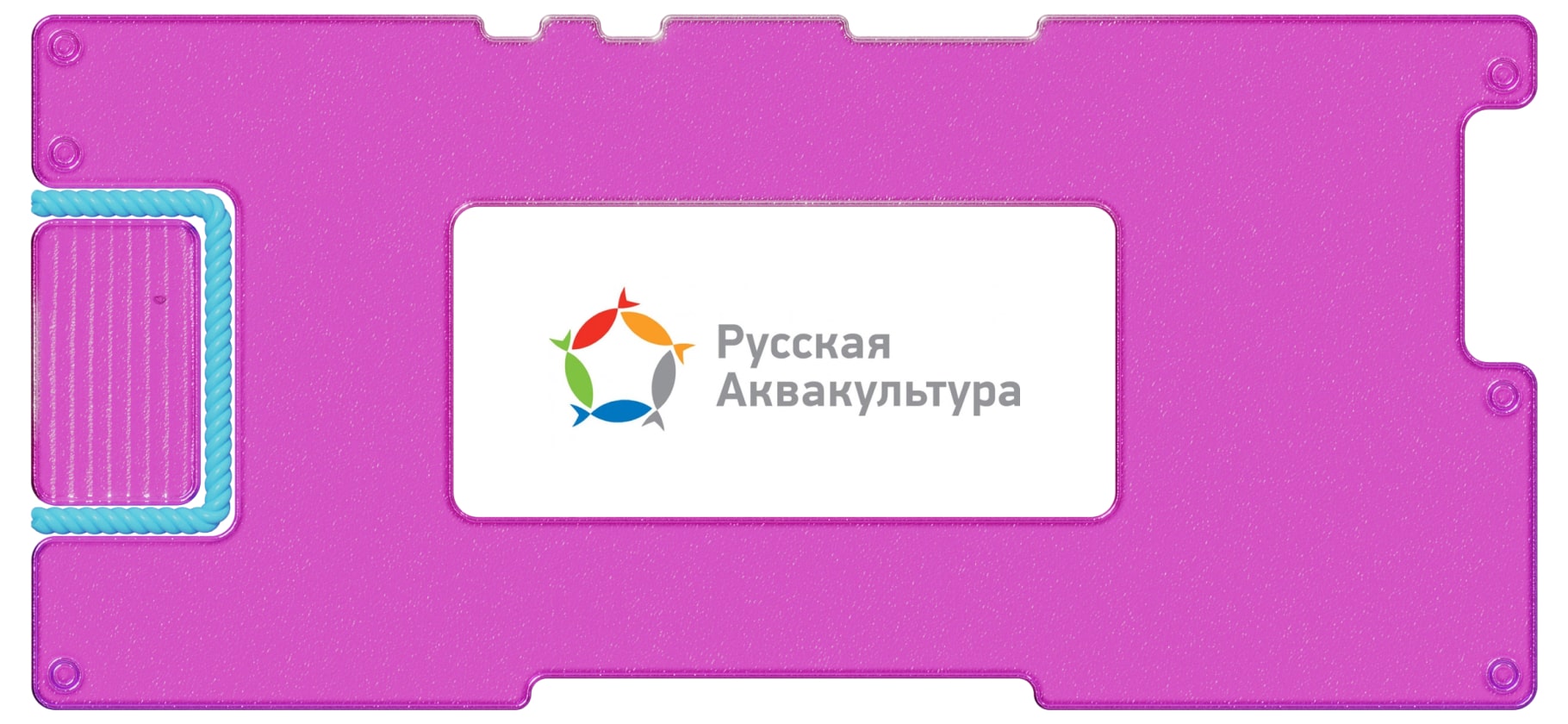 Русская
Аквакультура